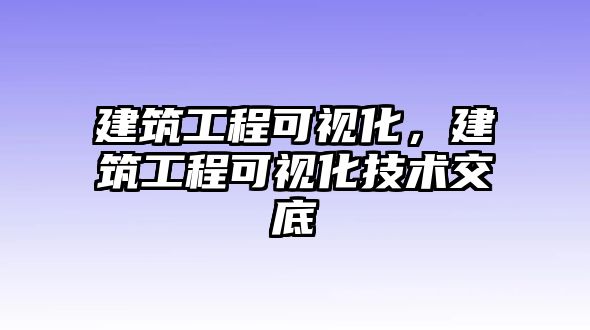 建筑工程可视化，建筑工程可视化技术交底